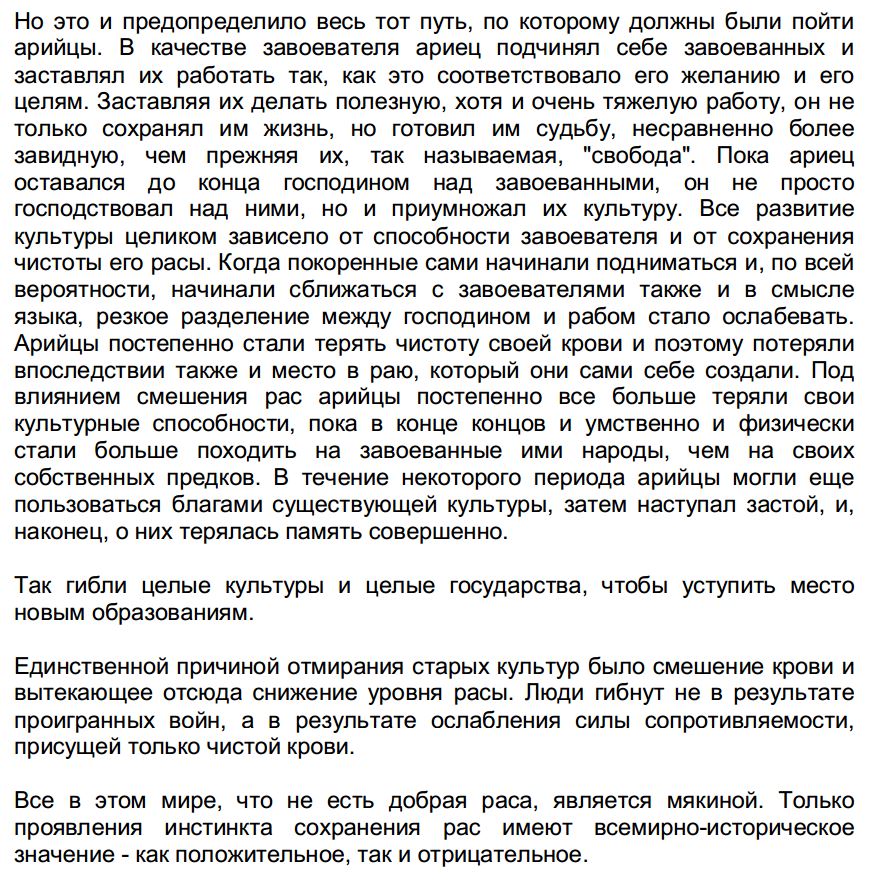 Но это и предопределило весь тот путь, по которому должны были пойти арийцы. В качестве завоевателя ариец подчинял себе завоеванных и заставлял их работать так, как это соответствовало его желанию и его целям. Заставляя их делать полезную, хотя и очень тяжелую работу, он не только сохранял им жизнь, но готовил им судьбу, несравненно более завидную, чем прежняя их, так называемая, "свобода". Пока ариец оставался до конца господином над завоеванными, он не просто господствовал над ними, но и приумножал их культуру. Все развитие культуры целиком зависело от способности завоевателя и от сохранения чистоты его расы. Когда покоренные сами начинали подниматься и, по всей вероятности, начинали сближаться с завоевателями также и в смысле языка, резкое разделение между господином и рабом стало ослабевать. Арийцы постепенно стали терять чистоту своей крови и поэтому потеряли впоследствии также и место в раю, который они сами себе создали. Под влиянием смешения рас арийцы постепенно все больше теряли свои культурные способности, пока в конце концов и умственно и физически стали больше походить на завоеванные ими народы, чем на своих собственных предков. В течение некоторого периода арийцы могли еще пользоваться благами существующей культуры, затем наступал застой, и, наконец, о них терялась память совершенно.

Так гибли целые культуры и целые государства, чтобы уступить место новым образованиям.

Единственной причиной отмирания старых культур было смешение крови и вытекающее отсюда снижение уровня расы. Люди гибнут не в результате проигранных войн, а в результате ослабления силы сопротивляемости, присущей только чистой крови.

Все в этом мире, что не есть добрая раса, является мякиной. Только проявления инстинкта сохранения рас имеют всемирно-историческое значение - как положительное, так и отрицательное.